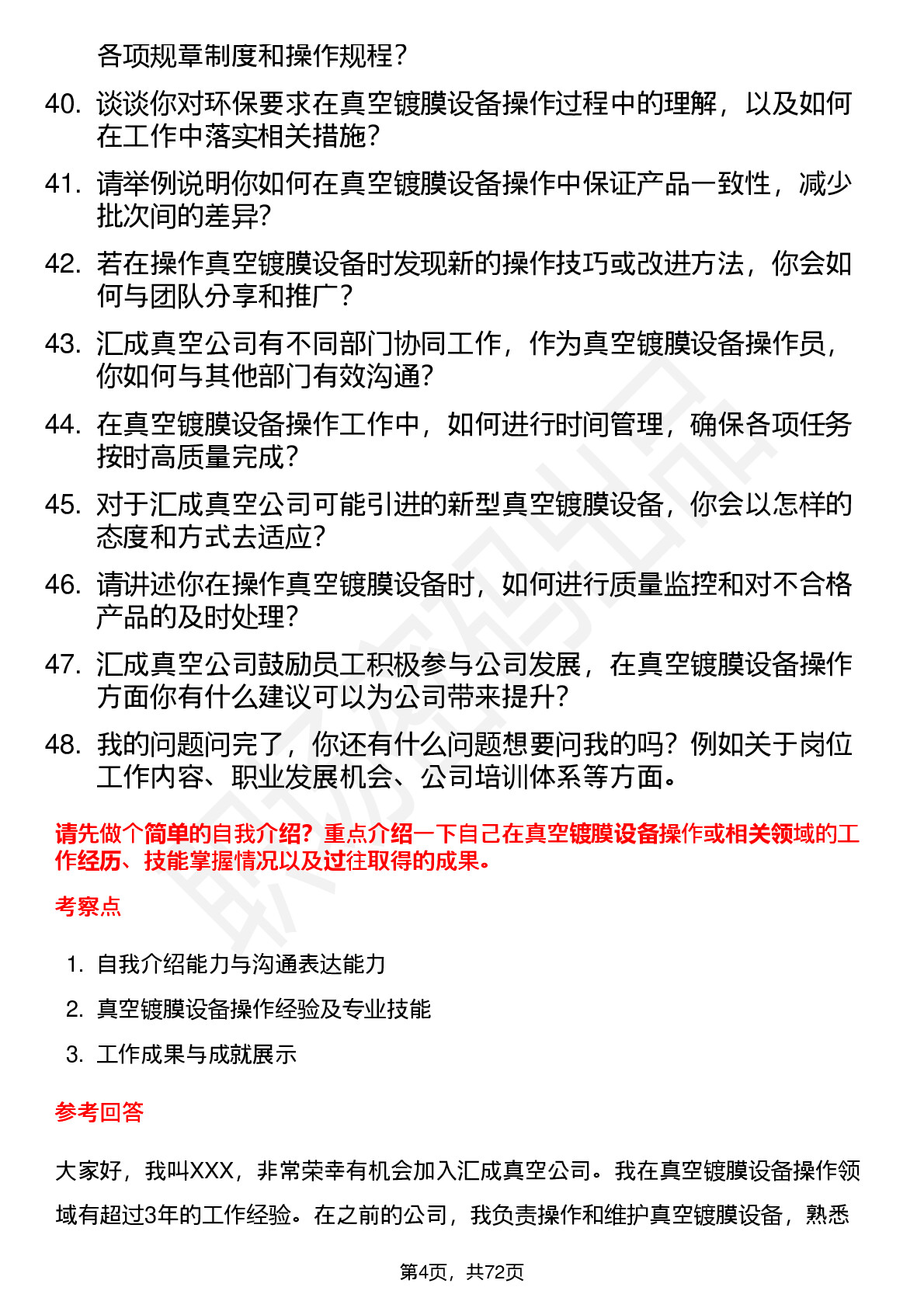 各项规章制度和操作规程？

40. 谈谈你对环保要求在真空镀膜设备操作过程中的理解，以及如何在工作中落实相关措施？

41. 请举例说明你如何在真空镀膜设备操作中保证产品一致性，减少批次间的差异？

42. 若在操作真空镀膜设备时发现新的操作技巧或改进方法，你会如何与团队分享和推广？

43. 汇成真空公司有不同部门协同工作，作为真空镀膜设备操作员，你如何与其他部门有效沟通？

44. 在真空镀膜设备操作工作中，如何进行时间管理，确保各项任务按时高质量完成？

45. 对于汇成真空公司可能引进的新型真空镀膜设备，你会以怎样的态度和方式去适应？

46. 请讲述你在操作真空镀膜设备时，如何进行质量监控和对不合格产品的及时处理？

47. 汇成真空公司鼓励员工积极参与公司发展，在真空镀膜设备操作方面你有什么建议可以为公司带来提升？

48. 我的问题问完了，你还有什么问题想要问我的吗？例如关于岗位工作内容、职业发展机会、公司培训体系等方面。

请先做个简单的自我介绍？重点介绍一下自己在真空镀膜设备操作或相关领域的工作经历、技能掌握情况以及过往取得的成果。

考察点

1. 自我介绍能力与沟通表达能力
2. 真空镀膜设备操作经验及专业技能
3. 工作成果与成就展示

参考回答

大家好，我叫XXX，非常荣幸有机会加入汇成真空公司。我在真空镀膜设备操作领域有超过3年的工作经验。在之前的公司，我负责操作和维护真空镀膜设备，熟悉

第4页，共72页